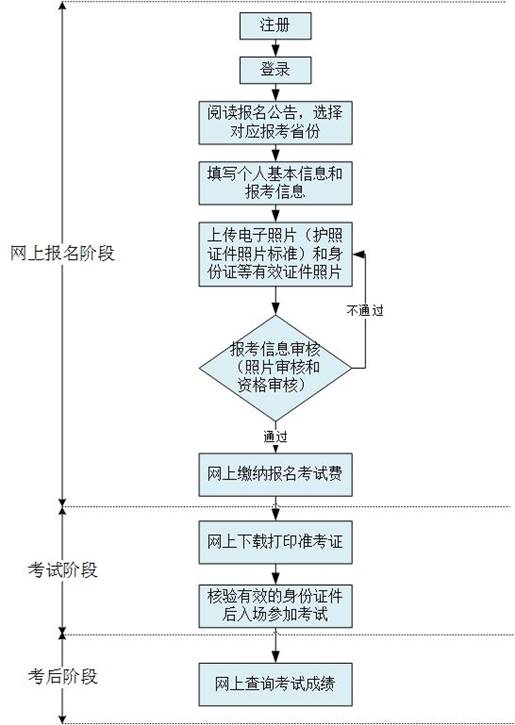 网上报名阶段

注册

登录

阅读报名公告，选择对应报考省份

填写个人基本信息和报考信息

上传电子照片（护照证件照片标准）和身份证等有效证件照片

不通过

报考信息审核（照片审核和资格审核）

通过

网上缴纳报名考试费

考试阶段

网上下载打印准考证

核验有效的身份证件后入场参加考试

考后阶段

网上查询考试成绩